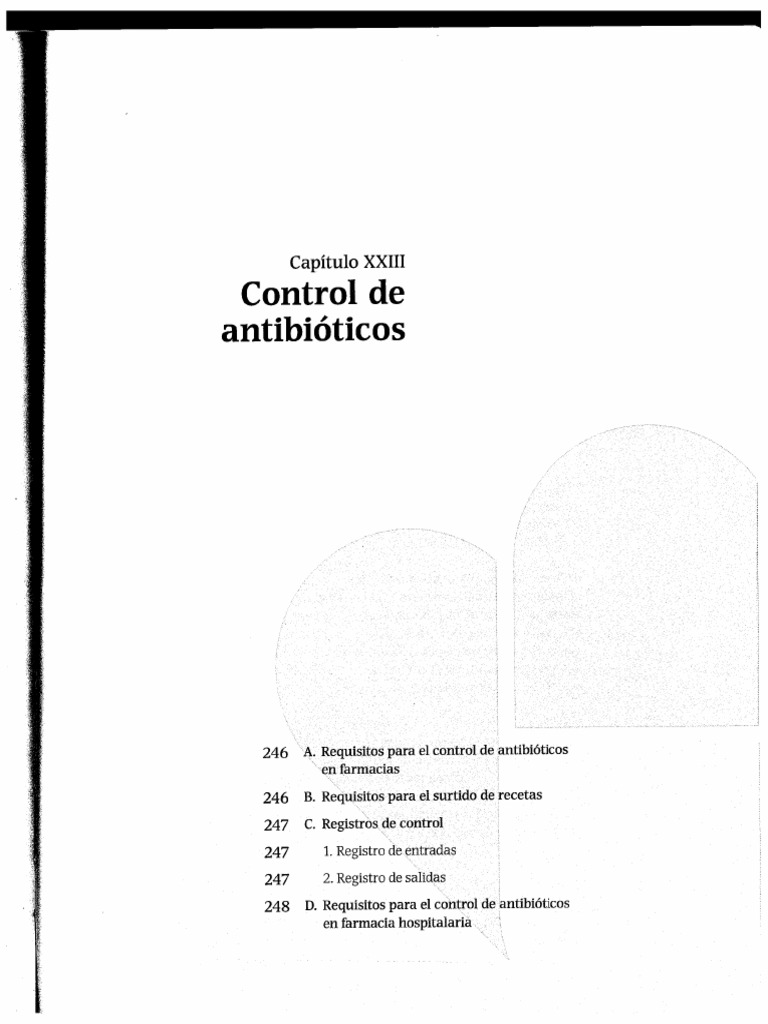 Capítulo XXIII
Control de antibióticos

246 A. Requisitos para el control de antibióticos en farmacias

246 B. Requisitos para el surtido de recetas

247 C. Registros de control

247 1. Registro de entradas

247 2. Registro de salidas

248 D. Requisitos para el control de antibióticos en farmacia hospitalaria